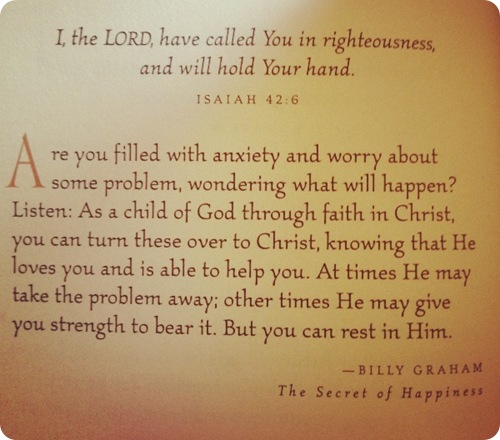 I, the LORD, have called You in righteousness, and will hold Your hand.

ISAIAH 42:6

Are you filled with anxiety and worry about some problem, wondering what will happen? Listen: As a child of God through faith in Christ, you can turn these over to Christ, knowing that He loves you and is able to help you. At times He may take the problem away; other times He may give you strength to bear it. But you can rest in Him.

—BILLY GRAHAM
The Secret of Happiness